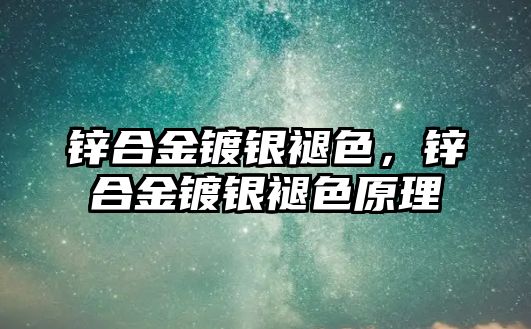 锌合金镀银褪色，锌合金镀银褪色原理